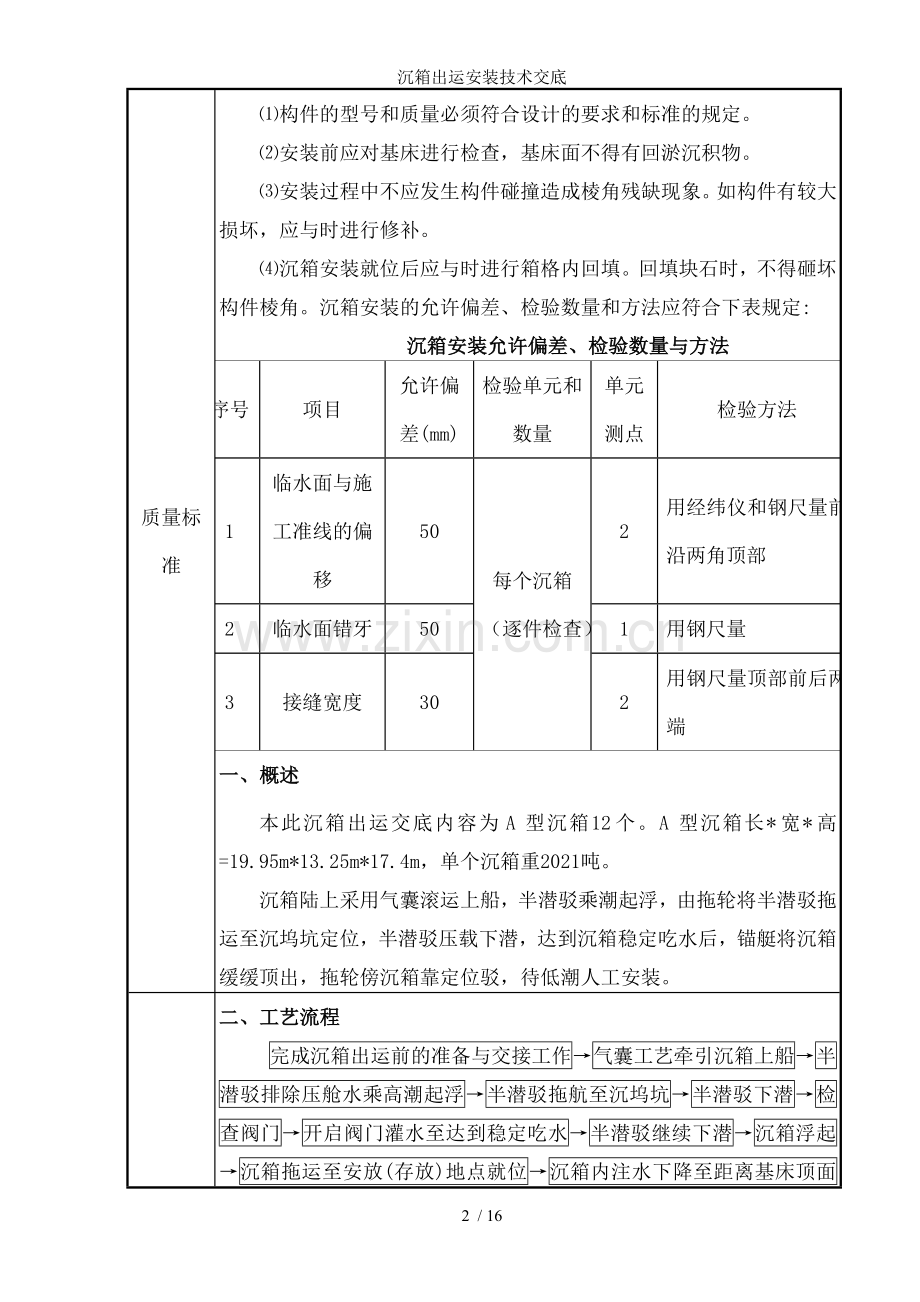 沉箱出运安装技术交底

质量标准

⑴构件的型号和质量必须符合设计的要求和标准的规定。

⑵安装前应对基床进行检查，基床面不得有回淤沉积物。

⑶安装过程中不应发生构件碰撞造成棱角残缺现象。如构件有较大损坏，应与时进行修补。

⑷沉箱安装就位后应与时进行箱格内回填。回填块石时，不得砸坏构件棱角。沉箱安装的允许偏差、检验数量和方法应符合下表规定：

沉箱安装允许偏差、检验数量与方法

| 序号 | 项目 | 允许偏差(mm) | 检验单元和数量 | 单元测点 | 检验方法 |
|---|---|---|---|---|---|
| 1 | 临水面与施工准线的偏移 | 50 | 每个沉箱（逐件检查） | 2 | 用经纬仪和钢尺量前沿两角顶部 |
| 2 | 临水面错牙 | 50 |  | 1 | 用钢尺量 |
| 3 | 接缝宽度 | 30 |  | 2 | 用钢尺量顶部前后两端 |

一、概述

本此沉箱出运交底内容为A型沉箱12个。A型沉箱长*宽*高=19.95m*13.25m*17.4m，单个沉箱重2021吨。

沉箱陆上采用气囊滚运上船，半潜驳乘潮起浮，由拖轮将半潜驳拖运至沉坞坑定位，半潜驳压载下潜，达到沉箱稳定吃水后，锚艇将沉箱缓缓顶出，拖轮傍沉箱靠定位驳，待低潮人工安装。

二、工艺流程

完成沉箱出运前的准备与交接工作→气囊工艺牵引沉箱上船→半潜驳排除压舱水乘高潮起浮→半潜驳拖航至沉坞坑→半潜驳下潜→检查阀门→开启阀门灌水至达到稳定吃水→半潜驳继续下潜→沉箱浮起→沉箱拖运至安放(存放)地点就位→沉箱内注水下降至距离基床顶面

2 / 16

www.zixin.com.cn